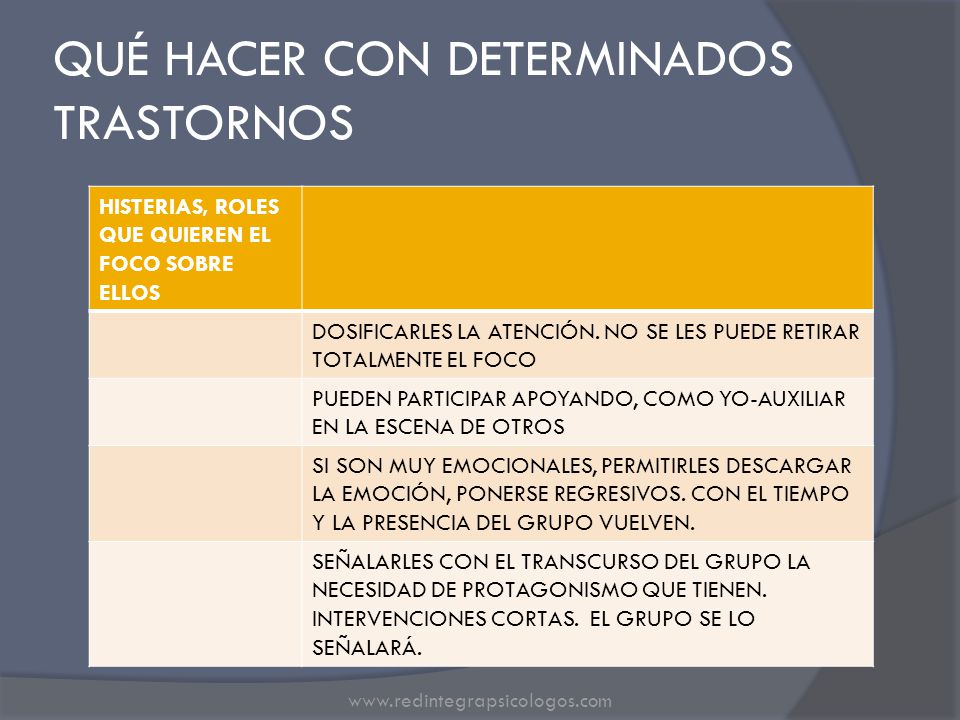 QUÉ HACER CON DETERMINADOS TRASTORNOS

| HISTERIAS, ROLES QUE QUIEREN EL FOCO SOBRE ELLOS | |
|---|---|
| | DOSIFICARLES LA ATENCIÓN. NO SE LES PUEDE RETIRAR TOTALMENTE EL FOCO |
| | PUEDEN PARTICIPAR APOYANDO, COMO YO-AUXILIAR EN LA ESCENA DE OTROS |
| | SI SON MUY EMOCIONALES, PERMITIRLES DESCARGAR LA EMOCIÓN, PONERSE REGRESIVOS. CON EL TIEMPO Y LA PRESENCIA DEL GRUPO VUELVEN. |
| | SEÑALARLES CON EL TRANSCURSO DEL GRUPO LA NECESIDAD DE PROTAGONISMO QUE TIENEN. INTERVENCIONES CORTAS. EL GRUPO SE LO SEÑALARÁ. |

www.redintegrapsicologos.com